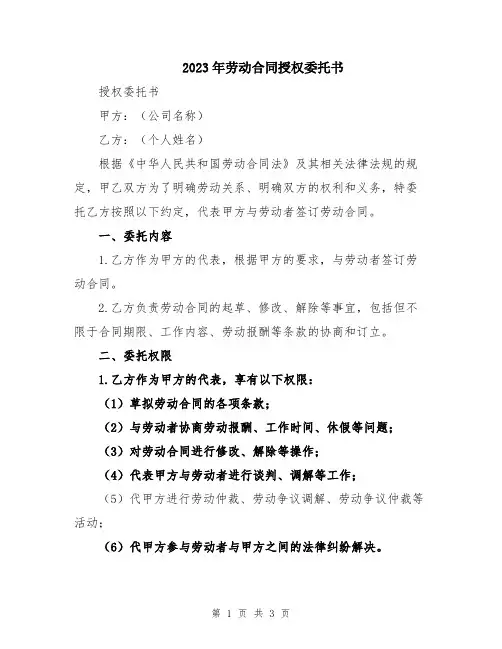 2023年劳动合同授权委托书

授权委托书

甲方：（公司名称）

乙方：（个人姓名）

根据《中华人民共和国劳动合同法》及其相关法律法规的规定，甲乙双方为了明确劳动关系、明确双方的权利和义务，特委托乙方按照以下约定，代表甲方与劳动者签订劳动合同。

一、委托内容

1.乙方作为甲方的代表，根据甲方的要求，与劳动者签订劳动合同。

2.乙方负责劳动合同的起草、修改、解除等事宜，包括但不限于合同期限、工作内容、劳动报酬等条款的协商和订立。

二、委托权限

1.乙方作为甲方的代表，享有以下权限：

（1）草拟劳动合同的各项条款；

（2）与劳动者协商劳动报酬、工作时间、休假等问题；

（3）对劳动合同进行修改、解除等操作；

（4）代表甲方与劳动者进行谈判、调解等工作；

（5）代甲方进行劳动仲裁、劳动争议调解、劳动争议仲裁等活动；

（6）代甲方参与劳动者与甲方之间的法律纠纷解决。

第 1 页 共 3 页